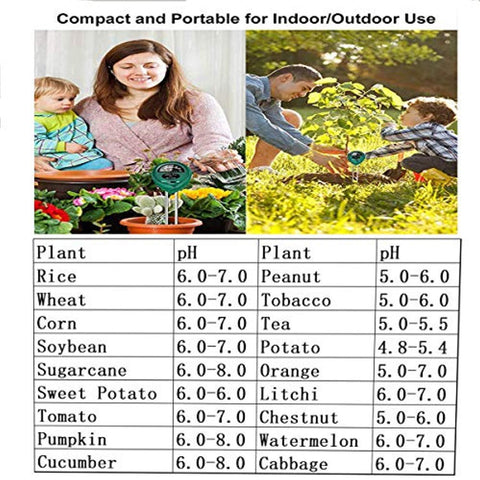 Compact and Portable for Indoor/Outdoor Use

| Plant | pH | Plant | pH |
|---|---|---|---|
| Rice | 6.0-7.0 | Peanut | 5.0-6.0 |
| Wheat | 6.0-7.0 | Tobacco | 5.0-6.0 |
| Corn | 6.0-7.0 | Tea | 5.0-5.5 |
| Soybean | 6.0-7.0 | Potato | 4.8-5.4 |
| Sugarcane | 6.0-8.0 | Orange | 5.0-7.0 |
| Sweet Potato | 6.0-6.0 | Litchi | 6.0-7.0 |
| Tomato | 6.0-7.0 | Chestnut | 5.0-6.0 |
| Pumpkin | 6.0-8.0 | Watermelon | 6.0-7.0 |
| Cucumber | 6.0-8.0 | Cabbage | 6.0-7.0 |